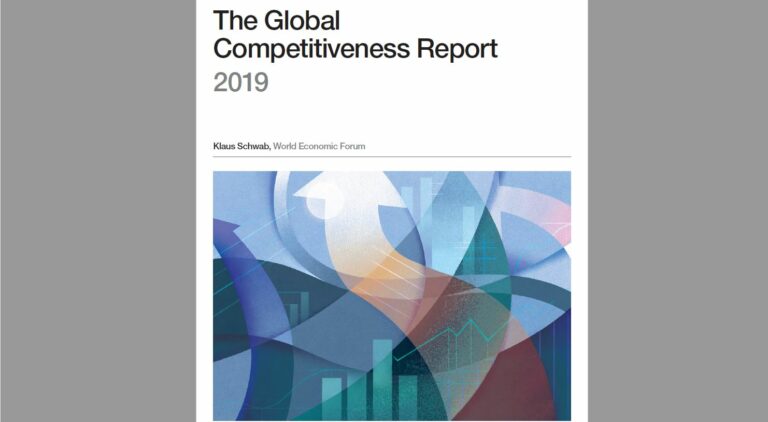 The Global Competitiveness Report
2019

Klaus Schwab, World Economic Forum